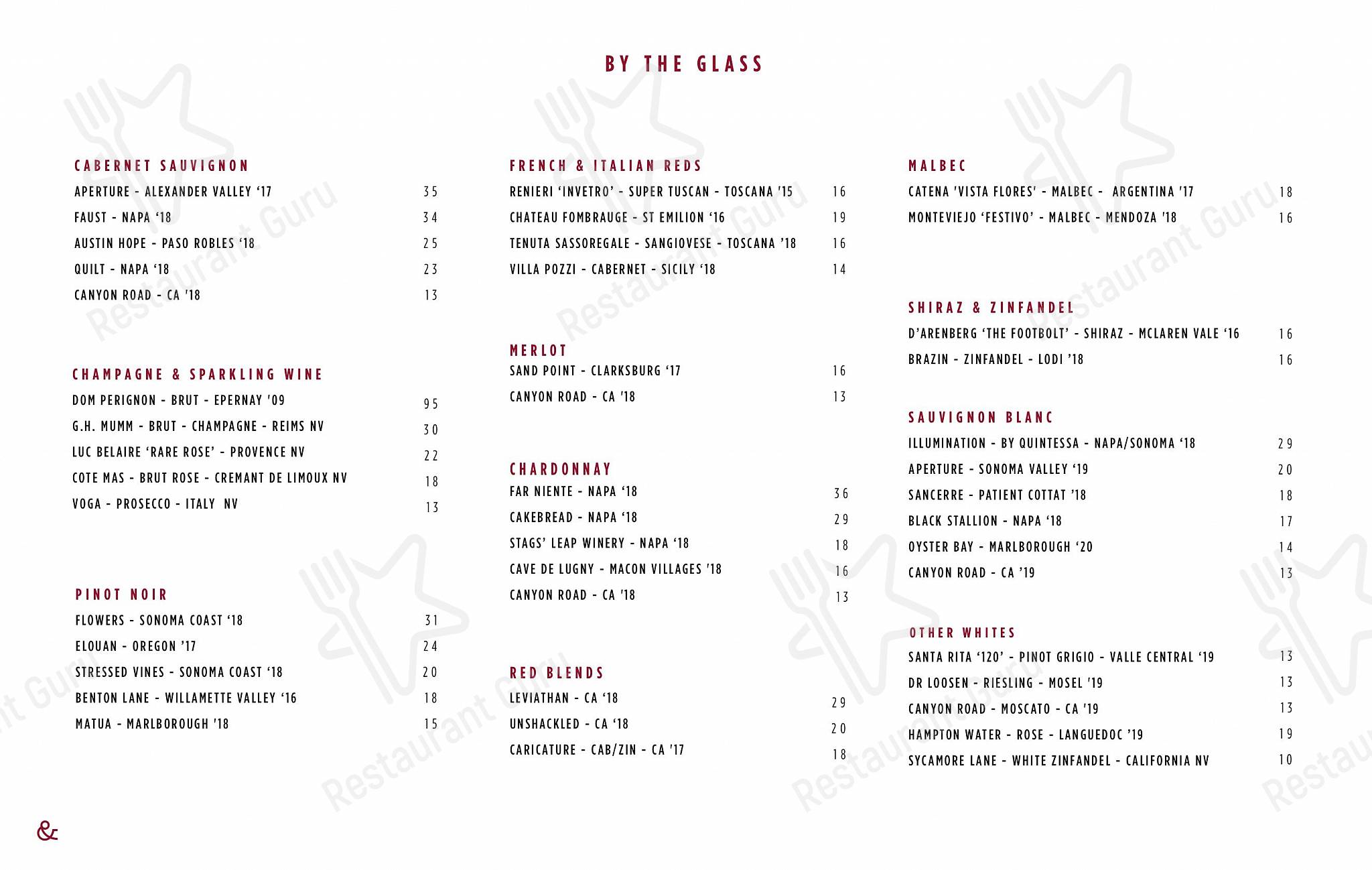 BY THE GLASS

CABERNET SAUVIGNON
APERTURE - ALEXANDER VALLEY '17 35
FAUST - NAPA '18 34
AUSTIN HOPE - PASO ROBLES '18 25
QUILT - NAPA '18 23
CANYON ROAD - CA '18 13

CHAMPAGNE & SPARKLING WINE
DOM PERIGNON - BRUT - EPERNAY '09 95
G.H. MUMM - BRUT - CHAMPAGNE - REIMS NV 30
LUC BELAIRE 'RARE ROSE' - PROVENCE NV 22
COTE MAS - BRUT ROSE - CREMANT DE LIMOUX NV 18
VOGA - PROSECCO - ITALY NV 13

PINOT NOIR
FLOWERS - SONOMA COAST '18 31
ELOUAN - OREGON '17 24
STRESSED VINES - SONOMA COAST '18 20
BENTON LANE - WILLAMETTE VALLEY '16 18
MATUA - MARLBOROUGH '18 15

FRENCH & ITALIAN REDS
RENIERI 'INVETRO' - SUPER TUSCAN - TOSCANA '15 16
CHATEAU FOMBRAUGE - ST EMILION '16 19
TENUTA SASSOREGALE - SANGIOVESE - TOSCANA '18 16
VILLA POZZI - CABERNET - SICILY '18 14

MERLOT
SAND POINT - CLARKSBURG '17 16
CANYON ROAD - CA '18 13

CHARDONNAY
FAR NIENTE - NAPA '18 36
CAKEBREAD - NAPA '18 29
STAGS' LEAP WINERY - NAPA '18 18
CAVE DE LUGNY - MACON VILLAGES '18 16
CANYON ROAD - CA '18 13

RED BLENDS
LEVIATHAN - CA '18 29
UNSHACKLED - CA '18 20
CARICATURE - CAB/ZIN - CA '17 18

MALBEC
CATENA 'VISTA FLORES' - MALBEC - ARGENTINA '17 18
MONTEVIEJO 'FESTIVO' - MALBEC - MENDOZA '18 16

SHIRAZ & ZINFANDEL
D'ARENBERG 'THE FOOTBOLT' - SHIRAZ - MCLAREN VALE '16 16
BRAZIN - ZINFANDEL - LODI '18 16

SAUVIGNON BLANC
ILLUMINATION - BY QUINTESSA - NAPA/SONOMA '18 29
APERTURE - SONOMA VALLEY '19 20
SANCERRE - PATIENT COTTAT '18 18
BLACK STALLION - NAPA '18 17
OYSTER BAY - MARLBOROUGH '20 14
CANYON ROAD - CA '19 13

OTHER WHITES
SANTA RITA '120' - PINOT GRIGIO - VALLE CENTRAL '19 13
DR LOOSEN - RIESLING - MOSEL '19 13
CANYON ROAD - MOSCATO - CA '19 13
HAMPTON WATER - ROSE - LANGUEDOC '19 19
SYCAMORE LANE - WHITE ZINFANDEL - CALIFORNIA NV 10

&

Restaurant Guru